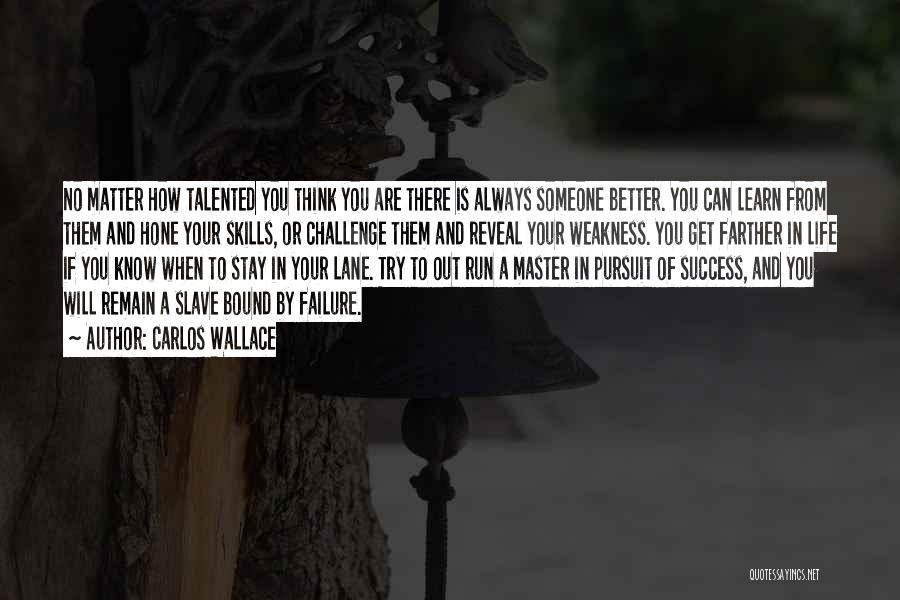 NO MATTER HOW TALENTED YOU THINK YOU ARE THERE IS ALWAYS SOMEONE BETTER. YOU CAN LEARN FROM THEM AND HONE YOUR SKILLS, OR CHALLENGE THEM AND REVEAL YOUR WEAKNESS. YOU GET FARTHER IN LIFE IF YOU KNOW WHEN TO STAY IN YOUR LANE. TRY TO OUT RUN A MASTER IN PURSUIT OF SUCCESS, AND YOU WILL REMAIN A SLAVE BOUND BY FAILURE.

~ AUTHOR: CARLOS WALLACE

QUOTESSAYINGS.NET